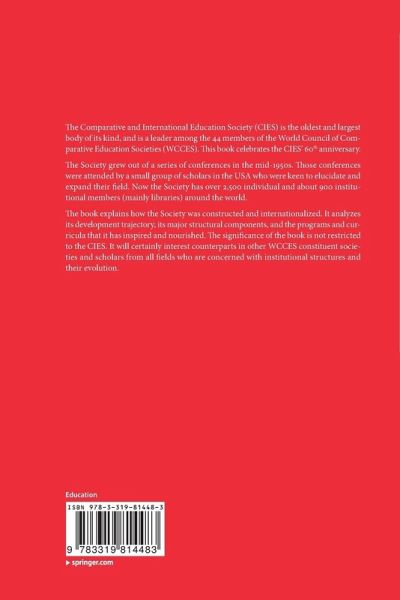 The Comparative and International Education Society (CIES) is the oldest and largest body of its kind, and is a leader among the 44 members of the World Council of Comparative Education Societies (WCCES). This book celebrates the CIES' 60$^{th}$ anniversary.

The Society grew out of a series of conferences in the mid-1950s. Those conferences were attended by a small group of scholars in the USA who were keen to elucidate and expand their field. Now the Society has over 2,500 individual and about 900 institutional members (mainly libraries) around the world.

The book explains how the Society was constructed and internationalized. It analyzes its development trajectory, its major structural components, and the programs and curricula that it has inspired and nourished. The significance of the book is not restricted to the CIES. It will certainly interest counterparts in other WCCES constituent societies and scholars from all fields who are concerned with institutional structures and their evolution.

Education

ISBN 978-3-319-81448-3

9 783319 814483

▸ springer.com